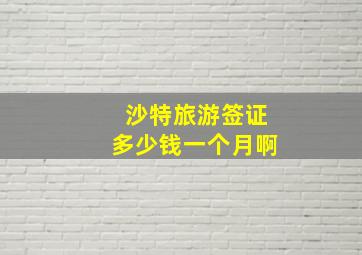 沙特旅游签证
多少钱一个月啊